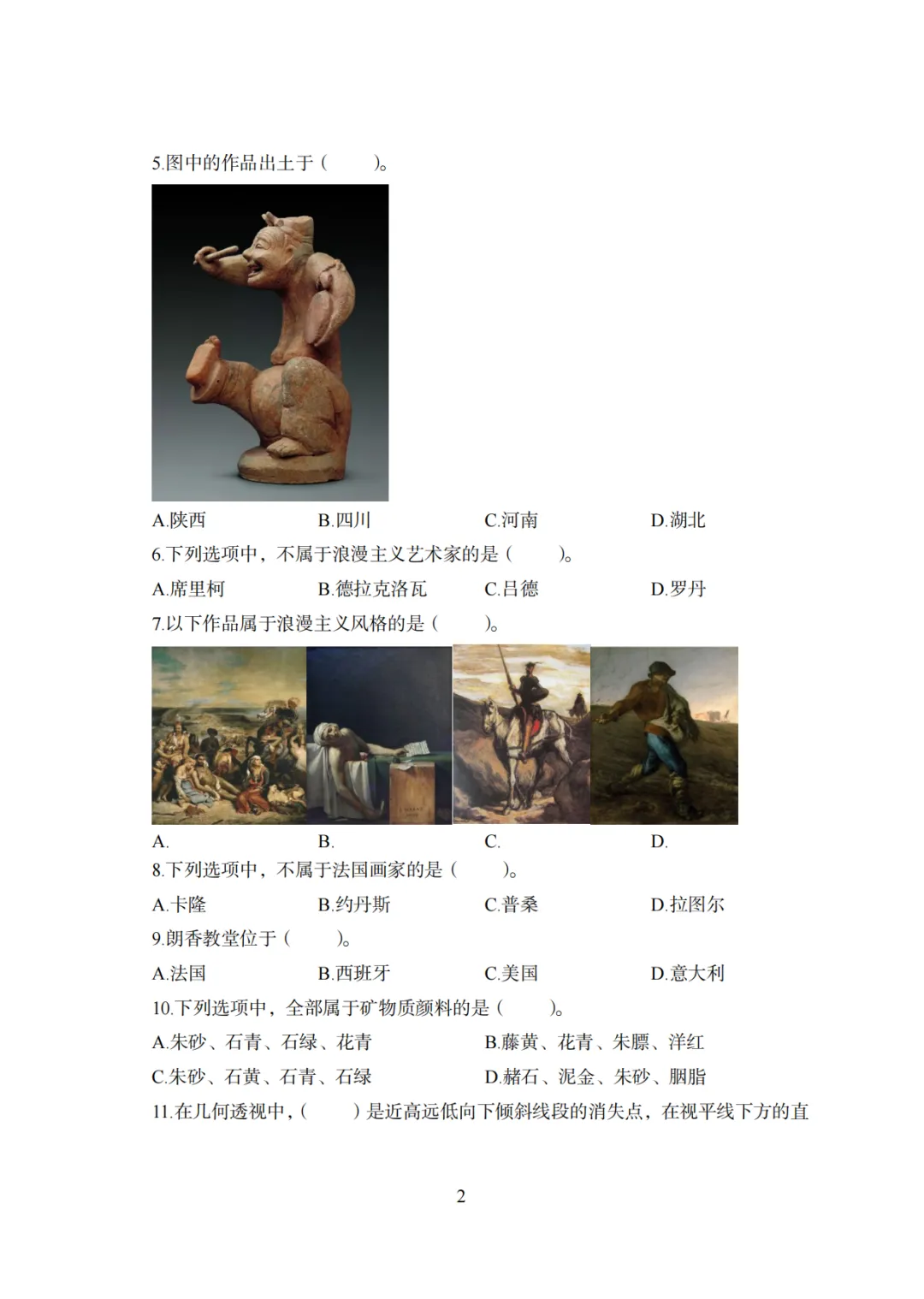 5.图中的作品出土于（　　）。

A.陕西　　B.四川　　C.河南　　D.湖北

6.下列选项中，不属于浪漫主义艺术家的是（　　）。

A.席里柯　　B.德拉克洛瓦　　C.吕德　　D.罗丹

7.以下作品属于浪漫主义风格的是（　　）。

A.　　B.　　C.　　D.

8.下列选项中，不属于法国画家的是（　　）。

A.卡隆　　B.约丹斯　　C.普桑　　D.拉图尔

9.朗香教堂位于（　　）。

A.法国　　B.西班牙　　C.美国　　D.意大利

10.下列选项中，全部属于矿物质颜料的是（　　）。

A.朱砂、石青、石绿、花青　　B.藤黄、花青、朱膘、洋红

C.朱砂、石黄、石青、石绿　　D.赭石、泥金、朱砂、胭脂

11.在几何透视中，（　　）是近高远低向下倾斜线段的消失点，在视平线下方的直

2